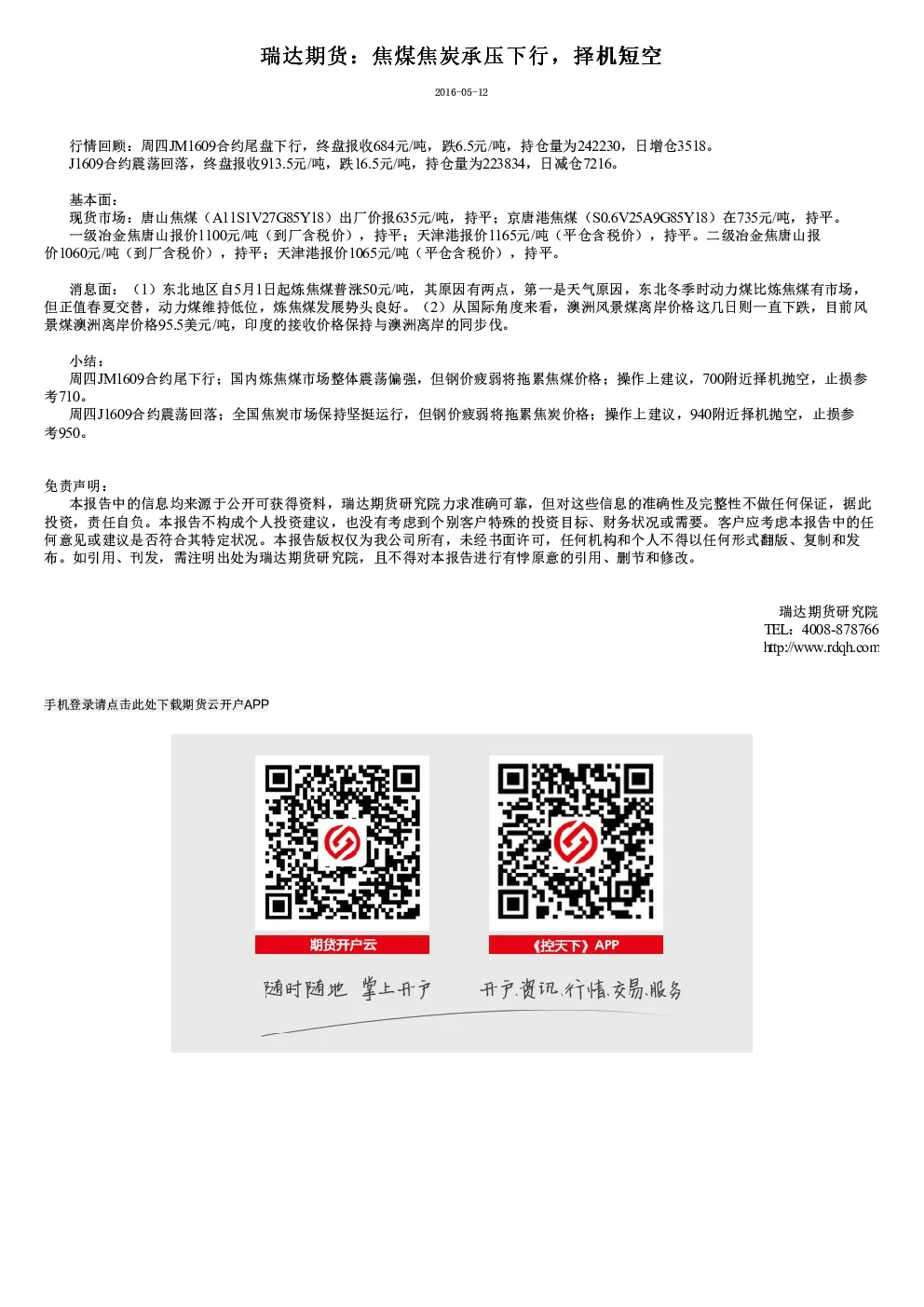 瑞达期货：焦煤焦炭承压下行，择机短空

2016-05-12

行情回顾：周四JM1609合约尾盘下行，终盘报收684元/吨，跌6.5元/吨，持仓量为242230，日增仓3518。
J1609合约震荡回落，终盘报收913.5元/吨，跌16.5元/吨，持仓量为223834，日减仓7216。

基本面：
现货市场：唐山焦煤（A11S1V27G85Y18）出厂价报635元/吨，持平；京唐港焦煤（S0.6V25A9G85Y18）在735元/吨，持平。
一级冶金焦唐山报价1100元/吨（到厂含税价），持平；天津港报价1165元/吨（平仓含税价），持平。二级冶金焦唐山报价1060元/吨（到厂含税价），持平；天津港报价1065元/吨（平仓含税价），持平。

消息面：（1）东北地区自5月1日起炼焦煤普涨50元/吨，其原因有两点，第一是天气原因，东北冬季时动力煤比炼焦煤有市场，但正值春夏交替，动力煤维持低位，炼焦煤发展势头良好。（2）从国际角度来看，澳洲风景煤离岸价格这几日则一直下跌，目前风景煤澳洲离岸价格95.5美元/吨，印度的接收价格保持与澳洲离岸的同步伐。

小结：
周四JM1609合约尾下行；国内炼焦煤市场整体震荡偏强，但钢价疲弱将拖累焦煤价格；操作上建议，700附近择机抛空，止损参考710。
周四J1609合约震荡回落；全国焦炭市场保持坚挺运行，但钢价疲弱将拖累焦炭价格；操作上建议，940附近择机抛空，止损参考950。

免责声明：
本报告中的信息均来源于公开可获得资料，瑞达期货研究院力求准确可靠，但对这些信息的准确性及完整性不做任何保证，据此投资，责任自负。本报告不构成个人投资建议，也没有考虑到个别客户特殊的投资目标、财务状况或需要。客户应考虑本报告中的任何意见或建议是否符合其特定状况。本报告版权仅为我公司所有，未经书面许可，任何机构和个人不得以任何形式翻版、复制和发布。如引用、刊发，需注明出处为瑞达期货研究院，且不得对本报告进行有悖原意的引用、删节和修改。

瑞达期货研究院
TEL：4008-878766
http://www.rdqh.com

手机登录请点击此处下载期货云开户APP

期货开户云
《控天下》APP
随时随地 掌上开户
开户.资讯.行情.交易.服务